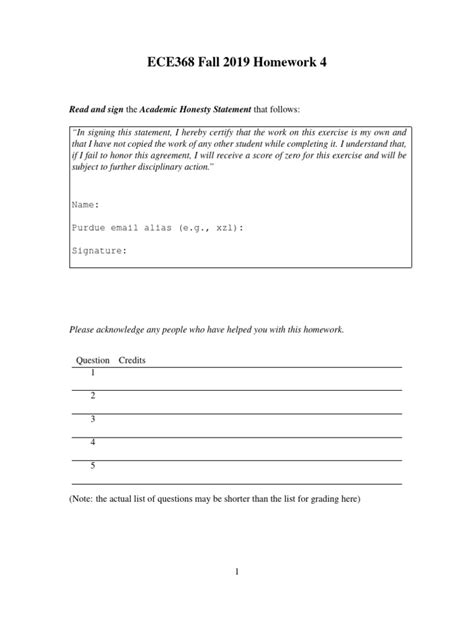 ECE368 Fall 2019 Homework 4

Read and sign the Academic Honesty Statement that follows:

"In signing this statement, I hereby certify that the work on this exercise is my own and that I have not copied the work of any other student while completing it. I understand that, if I fail to honor this agreement, I will receive a score of zero for this exercise and will be subject to further disciplinary action."

Name:

Purdue email alias (e.g., xzl):

Signature:

Please acknowledge any people who have helped you with this homework.

| Question | Credits |
|---|---|
| 1 | |
| 2 | |
| 3 | |
| 4 | |
| 5 | |

(Note: the actual list of questions may be shorter than the list for grading here)

1